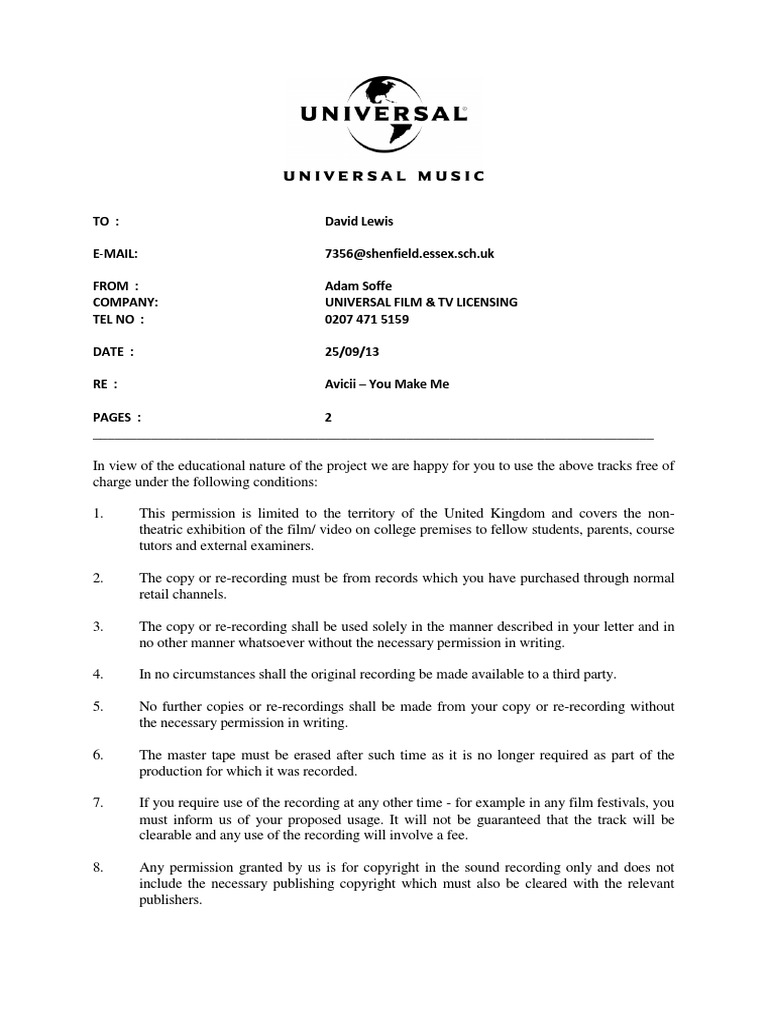 UNIVERSAL

UNIVERSAL MUSIC

TO : David Lewis

E-MAIL: 7356@shenfield.essex.sch.uk

FROM : Adam Soffe
COMPANY: UNIVERSAL FILM & TV LICENSING
TEL NO : 0207 471 5159

DATE : 25/09/13

RE : Avicii – You Make Me

PAGES : 2

In view of the educational nature of the project we are happy for you to use the above tracks free of charge under the following conditions:

1. This permission is limited to the territory of the United Kingdom and covers the non-theatric exhibition of the film/ video on college premises to fellow students, parents, course tutors and external examiners.

2. The copy or re-recording must be from records which you have purchased through normal retail channels.

3. The copy or re-recording shall be used solely in the manner described in your letter and in no other manner whatsoever without the necessary permission in writing.

4. In no circumstances shall the original recording be made available to a third party.

5. No further copies or re-recordings shall be made from your copy or re-recording without the necessary permission in writing.

6. The master tape must be erased after such time as it is no longer required as part of the production for which it was recorded.

7. If you require use of the recording at any other time - for example in any film festivals, you must inform us of your proposed usage. It will not be guaranteed that the track will be clearable and any use of the recording will involve a fee.

8. Any permission granted by us is for copyright in the sound recording only and does not include the necessary publishing copyright which must also be cleared with the relevant publishers.